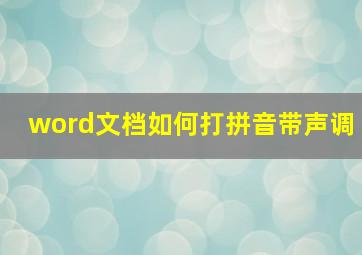 word文档如何打拼音带声调